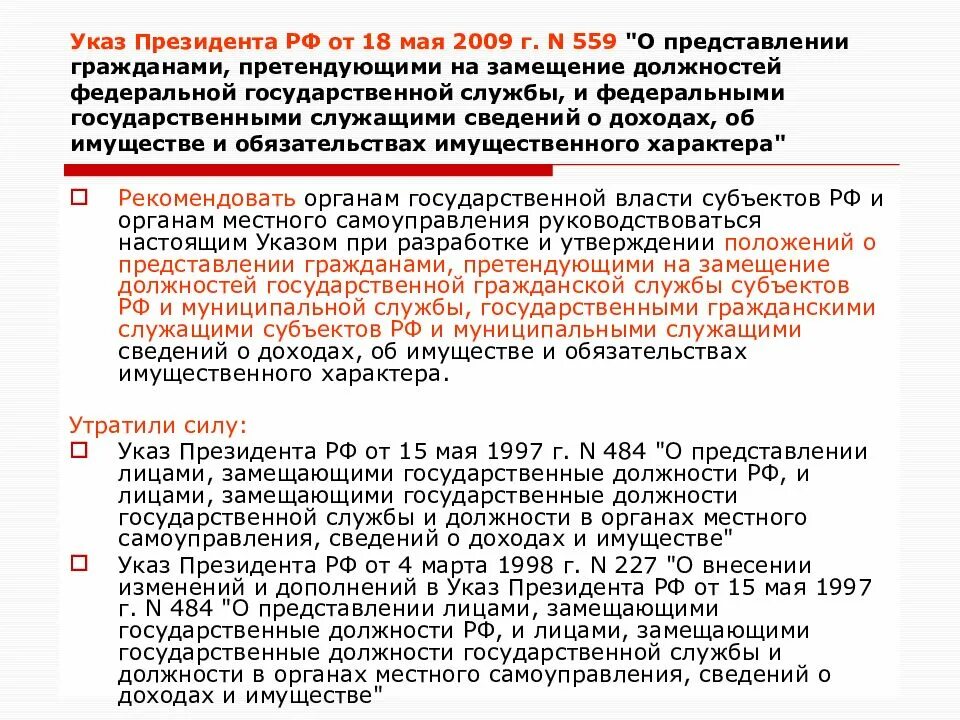 Указ Президента РФ от 18 мая 2009 г. N 559 "О представлении гражданами, претендующими на замещение должностей федеральной государственной службы, и федеральными государственными служащими сведений о доходах, об имуществе и обязательствах имущественного характера"

Рекомендовать органам государственной власти субъектов РФ и органам местного самоуправления руководствоваться настоящим Указом при разработке и утверждении положений о представлении гражданами, претендующими на замещение должностей государственной гражданской службы субъектов РФ и муниципальной службы, государственными гражданскими служащими субъектов РФ и муниципальными служащими сведений о доходах, об имуществе и обязательствах имущественного характера.

Утратили силу:

Указ Президента РФ от 15 мая 1997 г. N 484 "О представлении лицами, замещающими государственные должности РФ, и лицами, замещающими государственные должности государственной службы и должности в органах местного самоуправления, сведений о доходах и имуществе"

Указ Президента РФ от 4 марта 1998 г. N 227 "О внесении изменений и дополнений в Указ Президента РФ от 15 мая 1997 г. N 484 "О представлении лицами, замещающими государственные должности РФ, и лицами, замещающими государственные должности государственной службы и должности в органах местного самоуправления, сведений о доходах и имуществе"